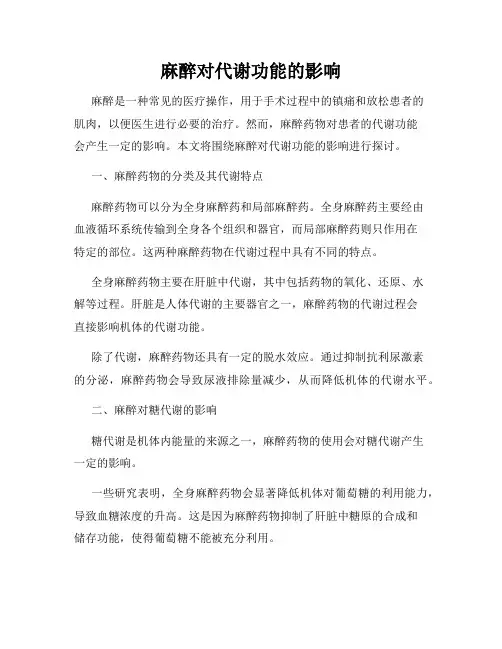 麻醉对代谢功能的影响

麻醉是一种常见的医疗操作，用于手术过程中的镇痛和放松患者的肌肉，以便医生进行必要的治疗。然而，麻醉药物对患者的代谢功能会产生一定的影响。本文将围绕麻醉对代谢功能的影响进行探讨。

一、麻醉药物的分类及其代谢特点

麻醉药物可以分为全身麻醉药和局部麻醉药。全身麻醉药主要经由血液循环系统传输到全身各个组织和器官，而局部麻醉药则只作用在特定的部位。这两种麻醉药物在代谢过程中具有不同的特点。

全身麻醉药物主要在肝脏中代谢，其中包括药物的氧化、还原、水解等过程。肝脏是人体代谢的主要器官之一，麻醉药物的代谢过程会直接影响机体的代谢功能。

除了代谢，麻醉药物还具有一定的脱水效应。通过抑制抗利尿激素的分泌，麻醉药物会导致尿液排除量减少，从而降低机体的代谢水平。

二、麻醉对糖代谢的影响

糖代谢是机体内能量的来源之一，麻醉药物的使用会对糖代谢产生一定的影响。

一些研究表明，全身麻醉药物会显著降低机体对葡萄糖的利用能力，导致血糖浓度的升高。这是因为麻醉药物抑制了肝脏中糖原的合成和储存功能，使得葡萄糖不能被充分利用。